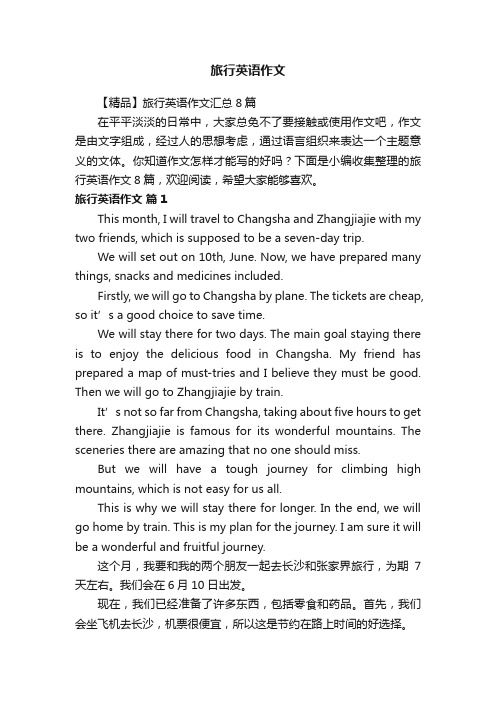 旅行英语作文

【精品】旅行英语作文汇总 8 篇

在平平淡淡的日常中，大家总免不了要接触或使用作文吧，作文是由文字组成，经过人的思想考虑，通过语言组织来表达一个主题意义的文体。你知道作文怎样才能写的好吗？下面是小编收集整理的旅行英语作文 8 篇，欢迎阅读，希望大家能够喜欢。

旅行英语作文 篇 1

This month, I will travel to Changsha and Zhangjiajie with my two friends, which is supposed to be a seven-day trip.

We will set out on 10th, June. Now, we have prepared many things, snacks and medicines included.

Firstly, we will go to Changsha by plane. The tickets are cheap, so it’s a good choice to save time.

We will stay there for two days. The main goal staying there is to enjoy the delicious food in Changsha. My friend has prepared a map of must-tries and I believe they must be good. Then we will go to Zhangjiajie by train.

It’s not so far from Changsha, taking about five hours to get there. Zhangjiajie is famous for its wonderful mountains. The sceneries there are amazing that no one should miss.

But we will have a tough journey for climbing high mountains, which is not easy for us all.

This is why we will stay there for longer. In the end, we will go home by train. This is my plan for the journey. I am sure it will be a wonderful and fruitful journey.

这个月，我要和我的两个朋友一起去长沙和张家界旅行，为期 7 天左右。我们会在 6 月 10 日出发。

现在，我们已经准备了许多东西，包括零食和药品。首先，我们会坐飞机去长沙，机票很便宜，所以这是节约在路上时间的好选择。